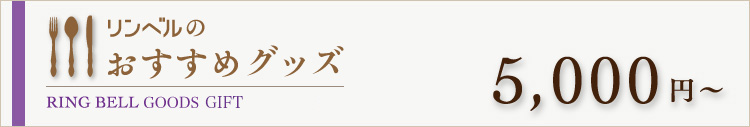 リンベルの
おすすめグッズ

RING BELL GOODS GIFT

5,000円〜